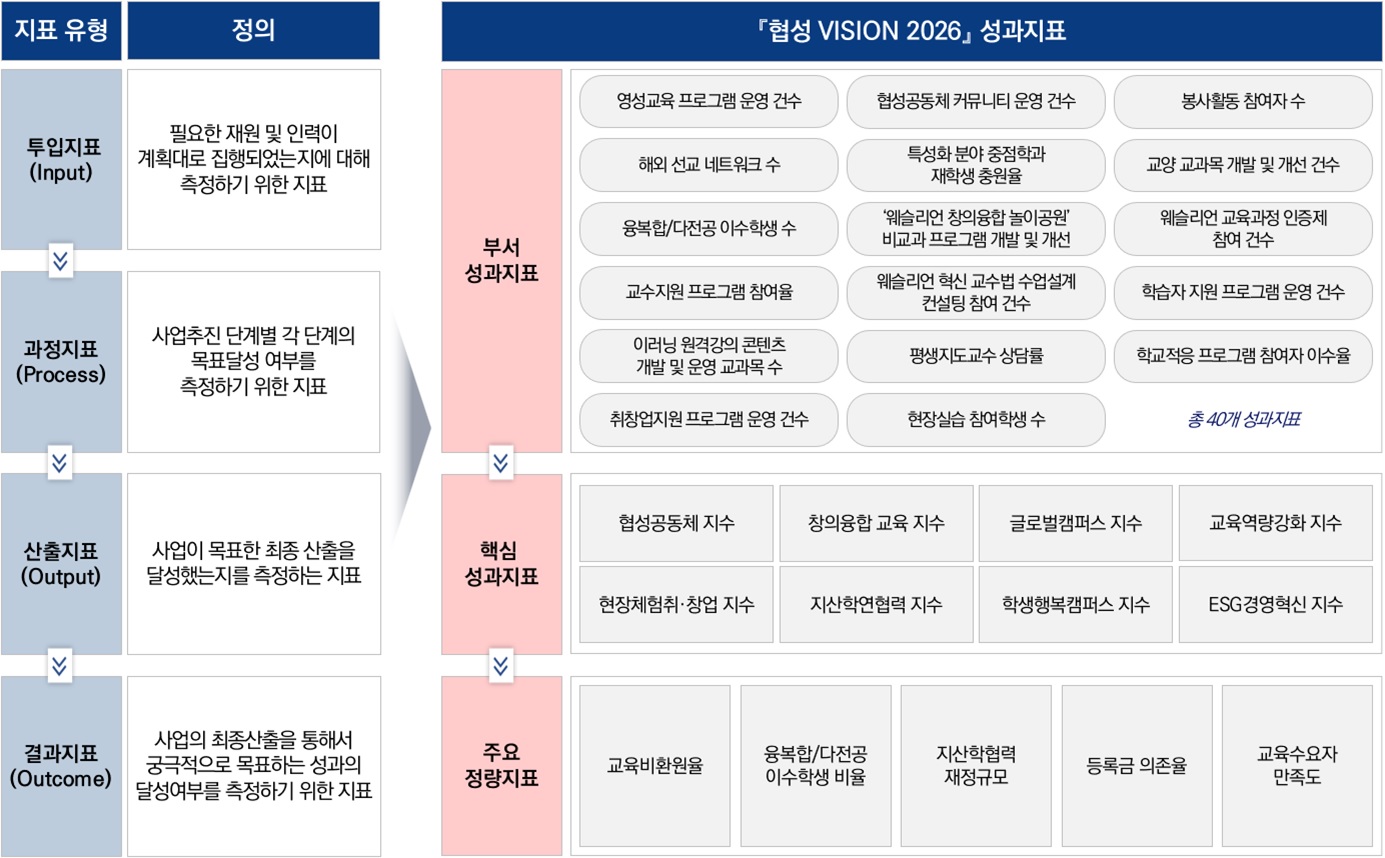 | 지표 유형 | 정의 |
|---|---|
| 투입지표 (Input) | 필요한 재원 및 인력이 계획대로 집행되었는지에 대해 측정하기 위한 지표 |
| 과정지표 (Process) | 사업추진 단계별 각 단계의 목표달성 여부를 측정하기 위한 지표 |
| 산출지표 (Output) | 사업이 목표한 최종 산출을 달성했는지를 측정하는 지표 |
| 결과지표 (Outcome) | 사업의 최종산출을 통해서 궁극적으로 목표하는 성과의 달성여부를 측정하기 위한 지표 |

『협성 VISION 2026』 성과지표

부서 성과지표

영성교육 프로그램 운영 건수
협성공동체 커뮤니티 운영 건수
봉사활동 참여자 수
해외 선교 네트워크 수
특성화 분야 중점학과 재학생 충원율
교양 교과목 개발 및 개선 건수
융복합/다전공 이수학생 수
'웨슬리언 창의융합 놀이공원' 비교과 프로그램 개발 및 개선
웨슬리언 교육과정 인증제 참여 건수
교수지원 프로그램 참여율
웨슬리언 혁신 교수법 수업설계 컨설팅 참여 건수
학습자 지원 프로그램 운영 건수
이러닝 원격강의 콘텐츠 개발 및 운영 교과목 수
평생지도교수 상담률
학교적응 프로그램 참여자 이수율
취창업지원 프로그램 운영 건수
현장실습 참여학생 수
총 40개 성과지표

핵심 성과지표

협성공동체 지수
창의융합 교육 지수
글로벌캠퍼스 지수
교육역량강화 지수
현장체험취·창업 지수
지산학연협력 지수
학생행복캠퍼스 지수
ESG경영혁신 지수

주요 정량지표

교육비환원율
융복합/다전공 이수학생 비율
지산학협력 재정규모
등록금 의존율
교육수요자 만족도